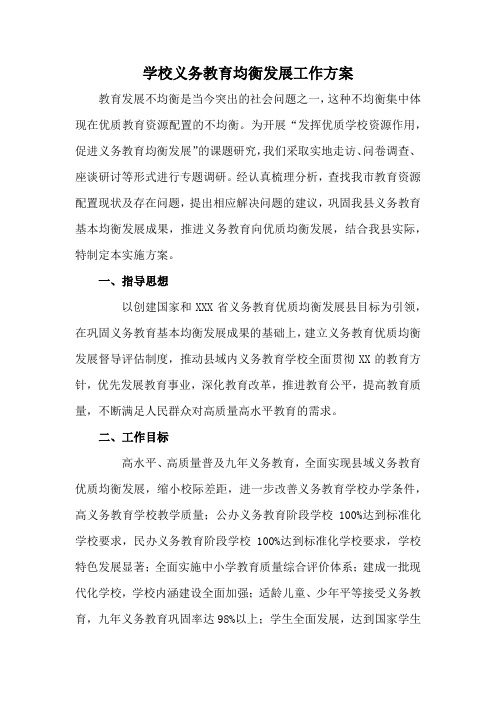 学校义务教育均衡发展工作方案

教育发展不均衡是当今突出的社会问题之一，这种不均衡集中体现在优质教育资源配置的不均衡。为开展“发挥优质学校资源作用，促进义务教育均衡发展”的课题研究，我们采取实地走访、问卷调查、座谈研讨等形式进行专题调研。经认真梳理分析，查找我市教育资源配置现状及存在问题，提出相应解决问题的建议，巩固我县义务教育基本均衡发展成果，推进义务教育向优质均衡发展，结合我县实际，特制定本实施方案。

一、指导思想

以创建国家和 XXX 省义务教育优质均衡发展县目标为引领，在巩固义务教育基本均衡发展成果的基础上，建立义务教育优质均衡发展督导评估制度，推动县域内义务教育学校全面贯彻 XX 的教育方针，优先发展教育事业，深化教育改革，推进教育公平，提高教育质量，不断满足人民群众对高质量高水平教育的需求。

二、工作目标

高水平、高质量普及九年义务教育，全面实现县域义务教育优质均衡发展，缩小校际差距，进一步改善义务教育学校办学条件，高义务教育学校教学质量；公办义务教育阶段学校 100%达到标准化学校要求，民办义务教育阶段学校 100%达到标准化学校要求，学校特色发展显著；全面实施中小学教育质量综合评价体系；建成一批现代化学校，学校内涵建设全面加强；适龄儿童、少年平等接受义务教育，九年义务教育巩固率达 98%以上；学生全面发展，达到国家学生